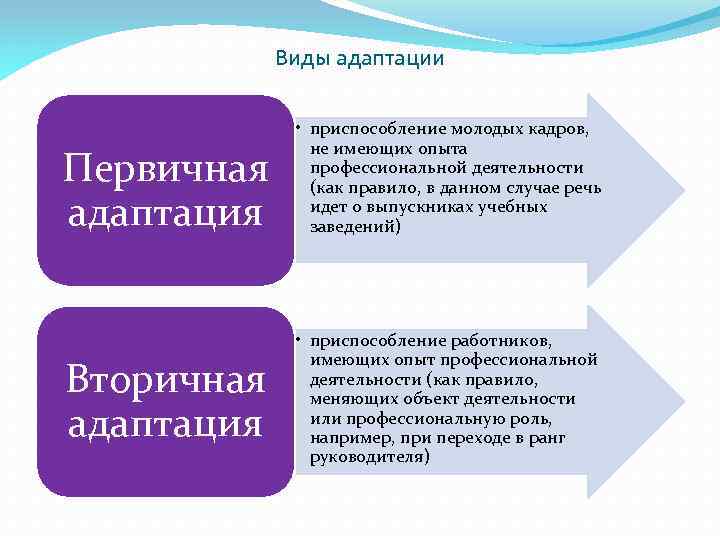 Виды адаптации

Первичная адаптация

• приспособление молодых кадров, не имеющих опыта профессиональной деятельности (как правило, в данном случае речь идет о выпускниках учебных заведений)

Вторичная адаптация

• приспособление работников, имеющих опыт профессиональной деятельности (как правило, меняющих объект деятельности или профессиональную роль, например, при переходе в ранг руководителя)